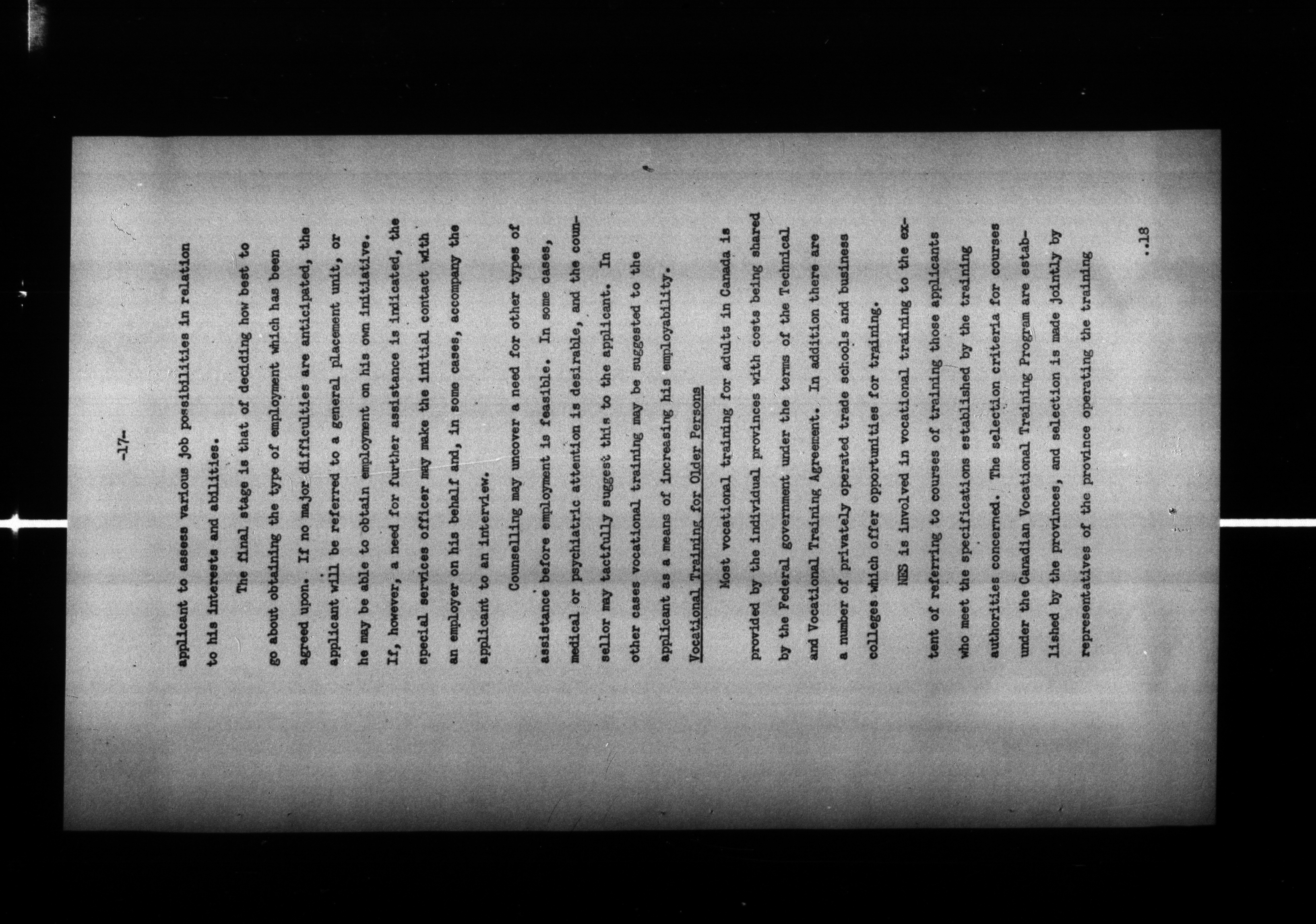 -17-

applicant to assess various job possibilities in relation to his interests and abilities.

The final stage is that of deciding how best to go about obtaining the type of employment which has been agreed upon. If no major difficulties are anticipated, the applicant will be referred to a general placement unit, or he may be able to obtain employment on his own initiative. If, however, a need for further assistance is indicated, the special services officer may make the initial contact with an employer on his behalf and, in some cases, accompany the applicant to an interview.

Counselling may uncover a need for other types of assistance before employment is feasible. In some cases, medical or psychiatric attention is desirable, and the counsellor may tactfully suggest this to the applicant. In other cases vocational training may be suggested to the applicant as a means of increasing his employability.

Vocational Training for Older Persons

Most vocational training for adults in Canada is provided by the individual provinces with costs being shared by the Federal government under the terms of the Technical and Vocational Training Agreement. In addition there are a number of privately operated trade schools and business colleges which offer opportunities for training.

NES is involved in vocational training to the extent of referring to courses of training those applicants who meet the specifications established by the training authorities concerned. The selection criteria for courses under the Canadian Vocational Training Program are established by the provinces, and selection is made jointly by representatives of the province operating the training

..18